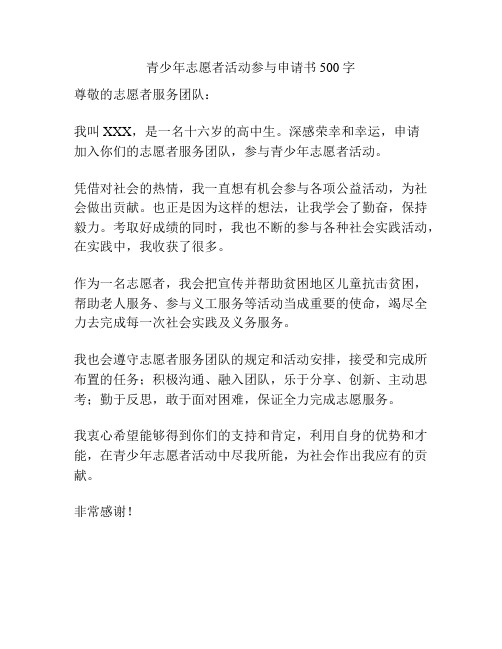 青少年志愿者活动参与申请书 500 字

尊敬的志愿者服务团队：

我叫 XXX，是一名十六岁的高中生。深感荣幸和幸运，申请加入你们的志愿者服务团队，参与青少年志愿者活动。

凭借对社会的热情，我一直想有机会参与各项公益活动，为社会做出贡献。也正是因为这样的想法，让我学会了勤奋，保持毅力。考取好成绩的同时，我也不断的参与各种社会实践活动，在实践中，我收获了很多。

作为一名志愿者，我会把宣传并帮助贫困地区儿童抗击贫困，帮助老人服务、参与义工服务等活动当成重要的使命，竭尽全力去完成每一次社会实践及义务服务。

我也会遵守志愿者服务团队的规定和活动安排，接受和完成所布置的任务；积极沟通、融入团队，乐于分享、创新、主动思考；勤于反思，敢于面对困难，保证全力完成志愿服务。

我衷心希望能够得到你们的支持和肯定，利用自身的优势和才能，在青少年志愿者活动中尽我所能，为社会作出我应有的贡献。

非常感谢！